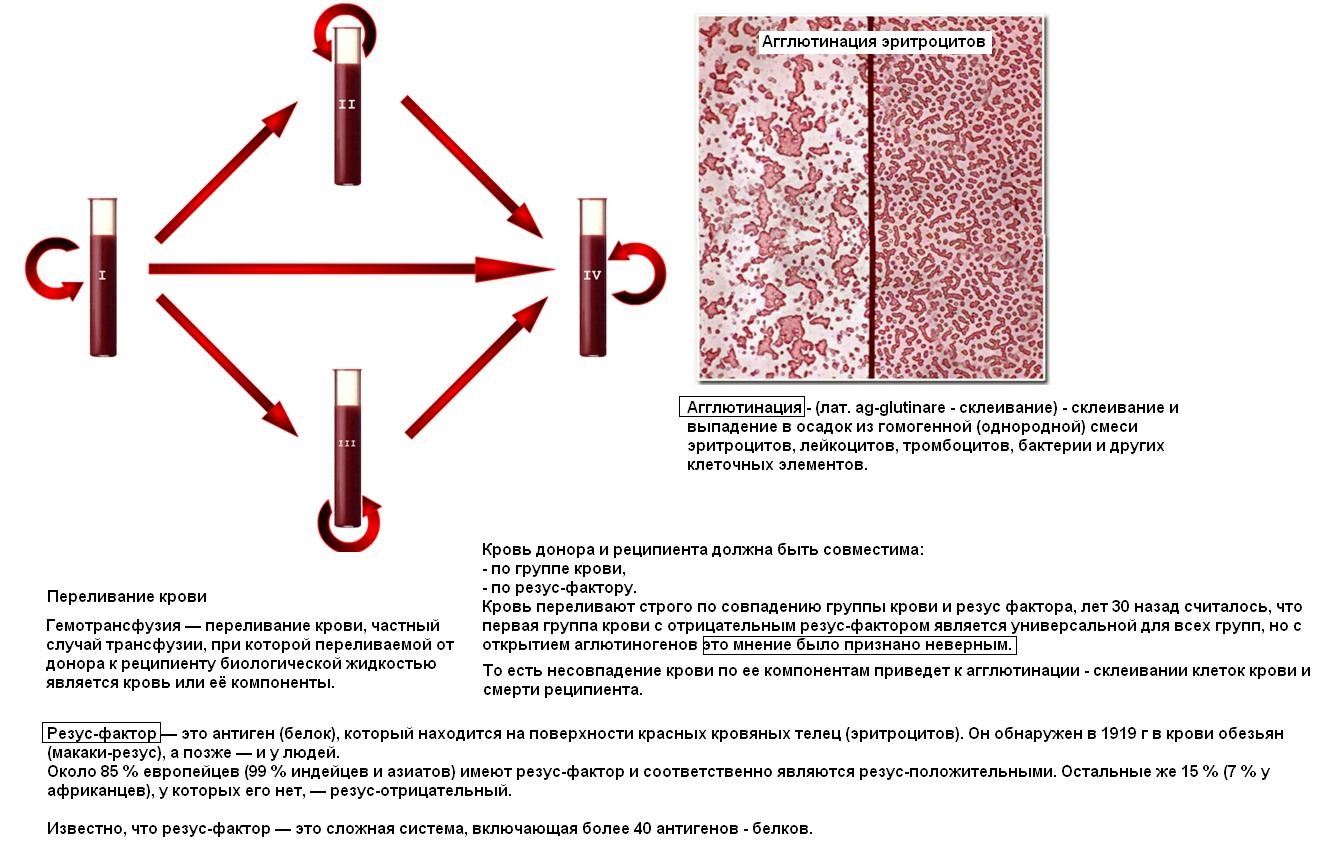 II

I

IV

III

Агглютинация эритроцитов

Агглютинация - (лат. ag-glutinare - склеивание) - склеивание и выпадение в осадок из гомогенной (однородной) смеси эритроцитов, лейкоцитов, тромбоцитов, бактерии и других клеточных элементов.

Переливание крови

Гемотрансфузия — переливание крови, частный случай трансфузии, при которой переливаемой от донора к реципиенту биологической жидкостью является кровь или её компоненты.

Кровь донора и реципиента должна быть совместима:
- по группе крови,
- по резус-фактору.
Кровь переливают строго по совпадению группы крови и резус фактора, лет 30 назад считалось, что первая группа крови с отрицательным резус-фактором является универсальной для всех групп, но с открытием аглютиногенов это мнение было признано неверным.

То есть несовпадение крови по ее компонентам приведет к агглютинации - склеивании клеток крови и смерти реципиента.

Резус-фактор — это антиген (белок), который находится на поверхности красных кровяных телец (эритроцитов). Он обнаружен в 1919 г в крови обезьян (макаки-резус), а позже — и у людей.
Около 85 % европейцев (99 % индейцев и азиатов) имеют резус-фактор и соответственно являются резус-положительными. Остальные же 15 % (7 % у африканцев), у которых его нет, — резус-отрицательный.

Известно, что резус-фактор — это сложная система, включающая более 40 антигенов - белков.